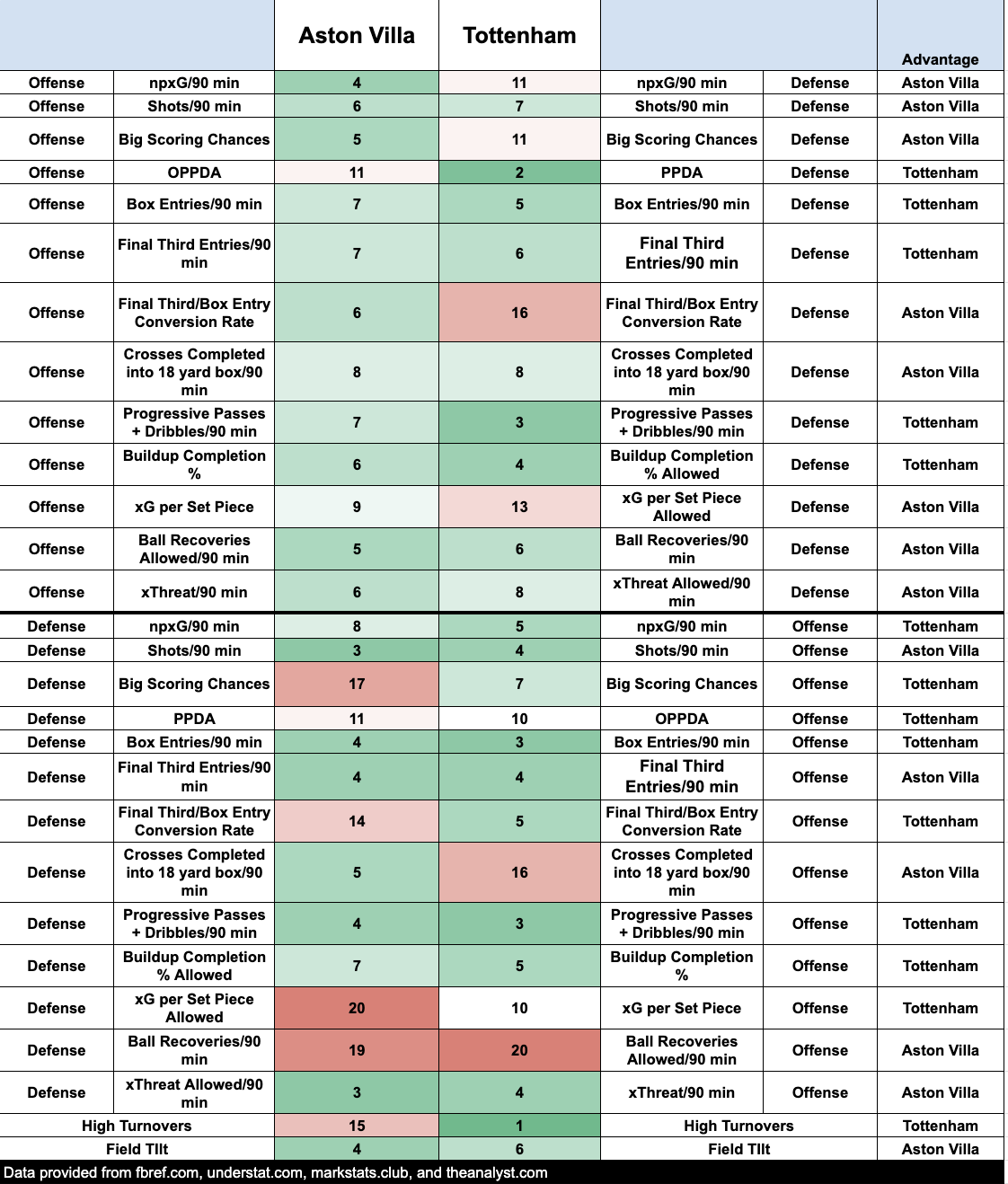 | | | Aston Villa | Tottenham | | | Advantage |
|---|---|---|---|---|---|---|
| Offense | npxG/90 min | 4 | 11 | npxG/90 min | Defense | Aston Villa |
| Offense | Shots/90 min | 6 | 7 | Shots/90 min | Defense | Aston Villa |
| Offense | Big Scoring Chances | 5 | 11 | Big Scoring Chances | Defense | Aston Villa |
| Offense | OPPDA | 11 | 2 | PPDA | Defense | Tottenham |
| Offense | Box Entries/90 min | 7 | 5 | Box Entries/90 min | Defense | Tottenham |
| Offense | Final Third Entries/90 min | 7 | 6 | Final Third Entries/90 min | Defense | Tottenham |
| Offense | Final Third/Box Entry Conversion Rate | 6 | 16 | Final Third/Box Entry Conversion Rate | Defense | Aston Villa |
| Offense | Crosses Completed into 18 yard box/90 min | 8 | 8 | Crosses Completed into 18 yard box/90 min | Defense | Aston Villa |
| Offense | Progressive Passes + Dribbles/90 min | 7 | 3 | Progressive Passes + Dribbles/90 min | Defense | Tottenham |
| Offense | Buildup Completion % | 6 | 4 | Buildup Completion % Allowed | Defense | Tottenham |
| Offense | xG per Set Piece | 9 | 13 | xG per Set Piece Allowed | Defense | Aston Villa |
| Offense | Ball Recoveries Allowed/90 min | 5 | 6 | Ball Recoveries/90 min | Defense | Aston Villa |
| Offense | xThreat/90 min | 6 | 8 | xThreat Allowed/90 min | Defense | Aston Villa |
| Defense | npxG/90 min | 8 | 5 | npxG/90 min | Offense | Tottenham |
| Defense | Shots/90 min | 3 | 4 | Shots/90 min | Offense | Aston Villa |
| Defense | Big Scoring Chances | 17 | 7 | Big Scoring Chances | Offense | Tottenham |
| Defense | PPDA | 11 | 10 | OPPDA | Offense | Tottenham |
| Defense | Box Entries/90 min | 4 | 3 | Box Entries/90 min | Offense | Tottenham |
| Defense | Final Third Entries/90 min | 4 | 4 | Final Third Entries/90 min | Offense | Aston Villa |
| Defense | Final Third/Box Entry Conversion Rate | 14 | 5 | Final Third/Box Entry Conversion Rate | Offense | Tottenham |
| Defense | Crosses Completed into 18 yard box/90 min | 5 | 16 | Crosses Completed into 18 yard box/90 min | Offense | Aston Villa |
| Defense | Progressive Passes + Dribbles/90 min | 4 | 3 | Progressive Passes + Dribbles/90 min | Offense | Tottenham |
| Defense | Buildup Completion % Allowed | 7 | 5 | Buildup Completion % | Offense | Tottenham |
| Defense | xG per Set Piece Allowed | 20 | 10 | xG per Set Piece | Offense | Tottenham |
| Defense | Ball Recoveries/90 min | 19 | 20 | Ball Recoveries Allowed/90 min | Offense | Aston Villa |
| Defense | xThreat Allowed/90 min | 3 | 4 | xThreat/90 min | Offense | Aston Villa |
| High Turnovers | | 15 | 1 | High Turnovers | | Tottenham |
| Field TIlt | | 4 | 6 | Field TIlt | | Aston Villa |

Data provided from fbref.com, understat.com, markstats.club, and theanalyst.com